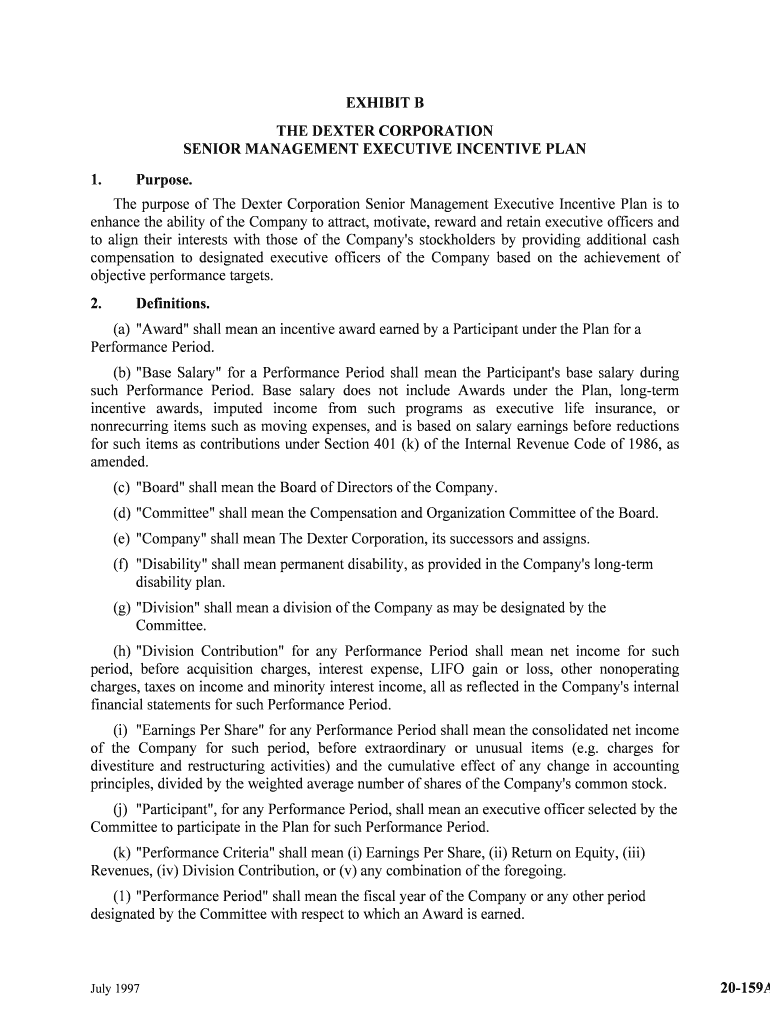 EXHIBIT B

THE DEXTER CORPORATION
SENIOR MANAGEMENT EXECUTIVE INCENTIVE PLAN

1. Purpose.

The purpose of The Dexter Corporation Senior Management Executive Incentive Plan is to enhance the ability of the Company to attract, motivate, reward and retain executive officers and to align their interests with those of the Company's stockholders by providing additional cash compensation to designated executive officers of the Company based on the achievement of objective performance targets.

2. Definitions.

(a) "Award" shall mean an incentive award earned by a Participant under the Plan for a Performance Period.

(b) "Base Salary" for a Performance Period shall mean the Participant's base salary during such Performance Period. Base salary does not include Awards under the Plan, long-term incentive awards, imputed income from such programs as executive life insurance, or nonrecurring items such as moving expenses, and is based on salary earnings before reductions for such items as contributions under Section 401 (k) of the Internal Revenue Code of 1986, as amended.

(c) "Board" shall mean the Board of Directors of the Company.

(d) "Committee" shall mean the Compensation and Organization Committee of the Board.

(e) "Company" shall mean The Dexter Corporation, its successors and assigns.

(f) "Disability" shall mean permanent disability, as provided in the Company's long-term disability plan.

(g) "Division" shall mean a division of the Company as may be designated by the Committee.

(h) "Division Contribution" for any Performance Period shall mean net income for such period, before acquisition charges, interest expense, LIFO gain or loss, other nonoperating charges, taxes on income and minority interest income, all as reflected in the Company's internal financial statements for such Performance Period.

(i) "Earnings Per Share" for any Performance Period shall mean the consolidated net income of the Company for such period, before extraordinary or unusual items (e.g. charges for divestiture and restructuring activities) and the cumulative effect of any change in accounting principles, divided by the weighted average number of shares of the Company's common stock.

(j) "Participant", for any Performance Period, shall mean an executive officer selected by the Committee to participate in the Plan for such Performance Period.

(k) "Performance Criteria" shall mean (i) Earnings Per Share, (ii) Return on Equity, (iii) Revenues, (iv) Division Contribution, or (v) any combination of the foregoing.

(1) "Performance Period" shall mean the fiscal year of the Company or any other period designated by the Committee with respect to which an Award is earned.

July 1997

20-159A